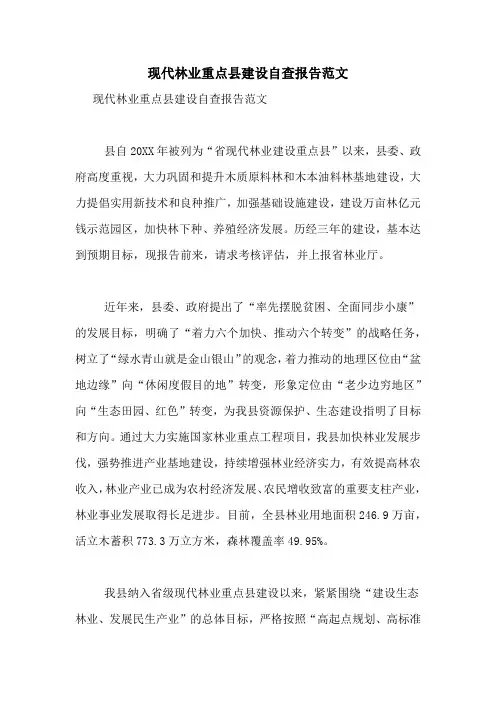 现代林业重点县建设自查报告范文

现代林业重点县建设自查报告范文

县自20XX年被列为“省现代林业建设重点县”以来，县委、政府高度重视，大力巩固和提升木质原料林和木本油料林基地建设，大力提倡实用新技术和良种推广，加强基础设施建设，建设万亩林亿元钱示范园区，加快林下种、养殖经济发展。历经三年的建设，基本达到预期目标，现报告前来，请求考核评估，并上报省林业厅。

近年来，县委、政府提出了“率先摆脱贫困、全面同步小康”的发展目标，明确了“着力六个加快、推动六个转变”的战略任务，树立了“绿水青山就是金山银山”的观念，着力推动的地理区位由“盆地边缘”向“休闲度假目的地”转变，形象定位由“老少边穷地区”向“生态田园、红色”转变，为我县资源保护、生态建设指明了目标和方向。通过大力实施国家林业重点工程项目，我县加快林业发展步伐，强势推进产业基地建设，持续增强林业经济实力，有效提高林农收入，林业产业已成为农村经济发展、农民增收致富的重要支柱产业，林业事业发展取得长足进步。目前，全县林业用地面积246.9万亩，活立木蓄积773.3万立方米，森林覆盖率49.95%。

我县纳入省级现代林业重点县建设以来，紧紧围绕“建设生态林业、发展民生产业”的总体目标，严格按照“高起点规划、高标准